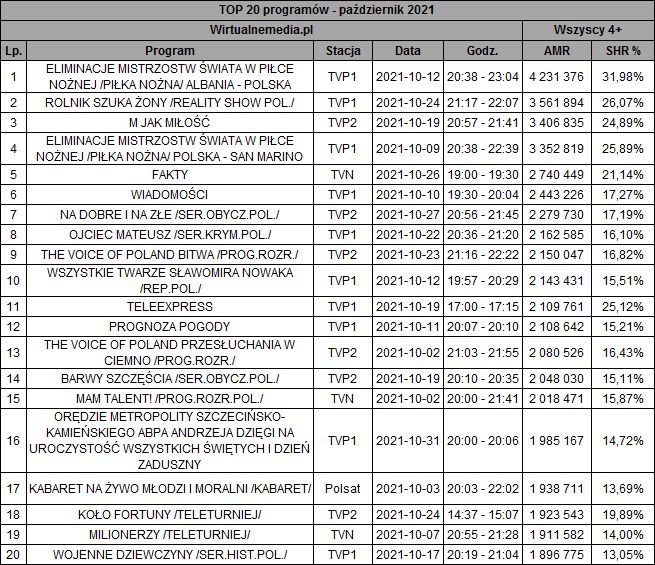 TOP 20 programów - październik 2021

| Wirtualnemedia.pl | | | | | Wszyscy 4+ | |
|---|---|---|---|---|---|---|
| Lp. | Program | Stacja | Data | Godz. | AMR | SHR % |
| 1 | ELIMINACJE MISTRZOSTW ŚWIATA W PIŁCE NOŻNEJ /PIŁKA NOŻNA/ ALBANIA - POLSKA | TVP1 | 2021-10-12 | 20:38 - 23:04 | 4 231 376 | 31,98% |
| 2 | ROLNIK SZUKA ŻONY /REALITY SHOW POL./ | TVP1 | 2021-10-24 | 21:17 - 22:07 | 3 561 894 | 26,07% |
| 3 | M JAK MIŁOŚĆ | TVP2 | 2021-10-19 | 20:57 - 21:41 | 3 406 835 | 24,89% |
| 4 | ELIMINACJE MISTRZOSTW ŚWIATA W PIŁCE NOŻNEJ /PIŁKA NOŻNA/ POLSKA - SAN MARINO | TVP1 | 2021-10-09 | 20:38 - 22:39 | 3 352 819 | 25,89% |
| 5 | FAKTY | TVN | 2021-10-26 | 19:00 - 19:30 | 2 740 449 | 21,14% |
| 6 | WIADOMOŚCI | TVP1 | 2021-10-10 | 19:30 - 20:04 | 2 443 226 | 17,27% |
| 7 | NA DOBRE I NA ZŁE /SER.OBYCZ.POL./ | TVP2 | 2021-10-27 | 20:56 - 21:45 | 2 279 730 | 17,19% |
| 8 | OJCIEC MATEUSZ /SER.KRYM.POL./ | TVP1 | 2021-10-22 | 20:36 - 21:20 | 2 162 585 | 16,10% |
| 9 | THE VOICE OF POLAND BITWA /PROG.ROZR./ | TVP2 | 2021-10-23 | 21:16 - 22:22 | 2 150 047 | 16,82% |
| 10 | WSZYSTKIE TWARZE SŁAWOMIRA NOWAKA /REP.POL./ | TVP1 | 2021-10-12 | 19:57 - 20:29 | 2 143 431 | 15,51% |
| 11 | TELEEXPRESS | TVP1 | 2021-10-19 | 17:00 - 17:15 | 2 109 761 | 25,12% |
| 12 | PROGNOZA POGODY | TVP1 | 2021-10-11 | 20:07 - 20:10 | 2 108 642 | 15,21% |
| 13 | THE VOICE OF POLAND PRZESŁUCHANIA W CIEMNO /PROG.ROZR./ | TVP2 | 2021-10-02 | 21:03 - 21:55 | 2 080 526 | 16,43% |
| 14 | BARWY SZCZĘŚCIA /SER.OBYCZ.POL./ | TVP2 | 2021-10-19 | 20:10 - 20:35 | 2 048 030 | 15,11% |
| 15 | MAM TALENT! /PROG.ROZR.POL./ | TVN | 2021-10-02 | 20:00 - 21:41 | 2 018 471 | 15,87% |
| 16 | ORĘDZIE METROPOLITY SZCZECIŃSKO-KAMIEŃSKIEGO ABPA ANDRZEJA DZIĘGI NA UROCZYSTOŚĆ WSZYSTKICH ŚWIĘTYCH I DZIEŃ ZADUSZNY | TVP1 | 2021-10-31 | 20:00 - 20:06 | 1 985 167 | 14,72% |
| 17 | KABARET NA ŻYWO MŁODZI I MORALNI /KABARET/ | Polsat | 2021-10-03 | 20:03 - 22:02 | 1 938 711 | 13,69% |
| 18 | KOŁO FORTUNY /TELETURNIEJ/ | TVP2 | 2021-10-24 | 14:37 - 15:07 | 1 923 543 | 19,89% |
| 19 | MILIONERZY /TELETURNIEJ/ | TVN | 2021-10-07 | 20:55 - 21:28 | 1 911 582 | 14,00% |
| 20 | WOJENNE DZIEWCZYNY /SER.HIST.POL./ | TVP1 | 2021-10-17 | 20:19 - 21:04 | 1 896 775 | 13,05% |